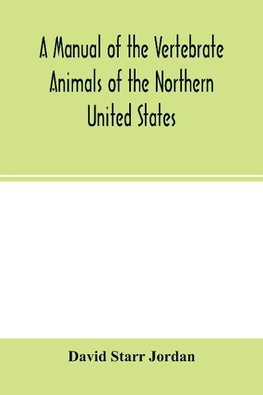 A Manual of the Vertebrate Animals of the Northern United States

David Starr Jordan